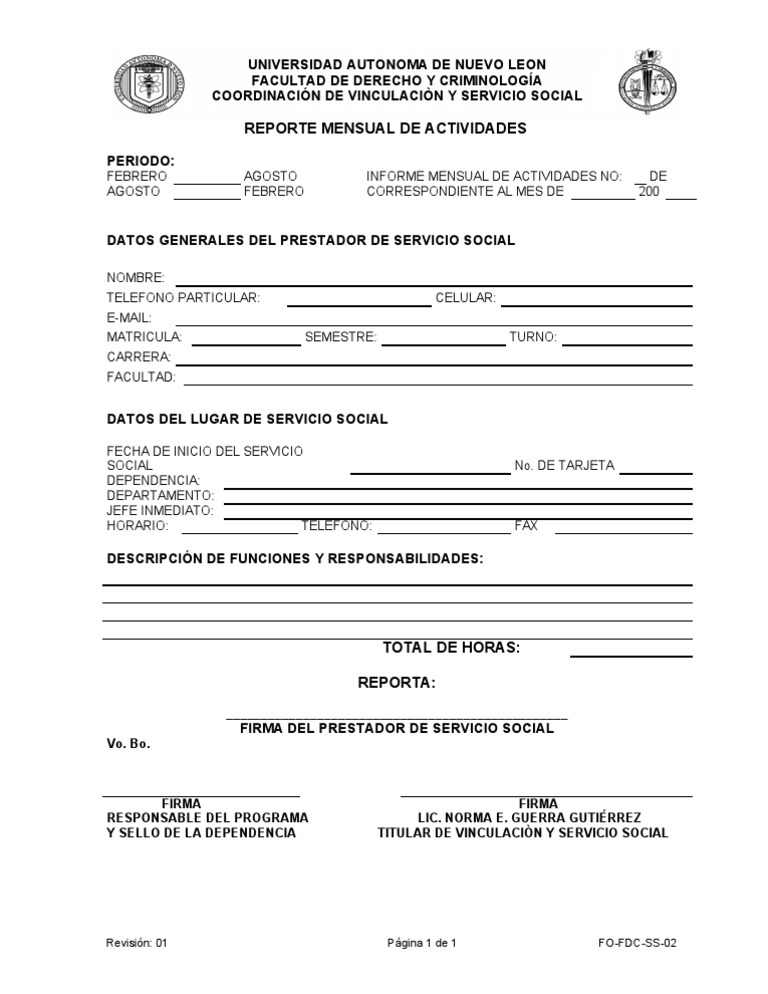 UNIVERSIDAD AUTONOMA DE NUEVO LEON
FACULTAD DE DERECHO Y CRIMINOLOGÍA
COORDINACIÓN DE VINCULACIÓN Y SERVICIO SOCIAL

REPORTE MENSUAL DE ACTIVIDADES

PERIODO:
FEBRERO ________ AGOSTO
AGOSTO ________ FEBRERO

INFORME MENSUAL DE ACTIVIDADES NO: __ DE
CORRESPONDIENTE AL MES DE ________ 200 ____

DATOS GENERALES DEL PRESTADOR DE SERVICIO SOCIAL

NOMBRE:
TELEFONO PARTICULAR: CELULAR:
E-MAIL:
MATRICULA: SEMESTRE: TURNO:
CARRERA:
FACULTAD:

DATOS DEL LUGAR DE SERVICIO SOCIAL

FECHA DE INICIO DEL SERVICIO SOCIAL No. DE TARJETA
DEPENDENCIA:
DEPARTAMENTO:
JEFE INMEDIATO:
HORARIO: TELEFONO: FAX

DESCRIPCIÓN DE FUNCIONES Y RESPONSABILIDADES:

TOTAL DE HORAS:

REPORTA:

FIRMA DEL PRESTADOR DE SERVICIO SOCIAL

Vo. Bo.

FIRMA
RESPONSABLE DEL PROGRAMA
Y SELLO DE LA DEPENDENCIA

FIRMA
LIC. NORMA E. GUERRA GUTIÉRREZ
TITULAR DE VINCULACIÓN Y SERVICIO SOCIAL

Revisión: 01
Página 1 de 1
FO-FDC-SS-02